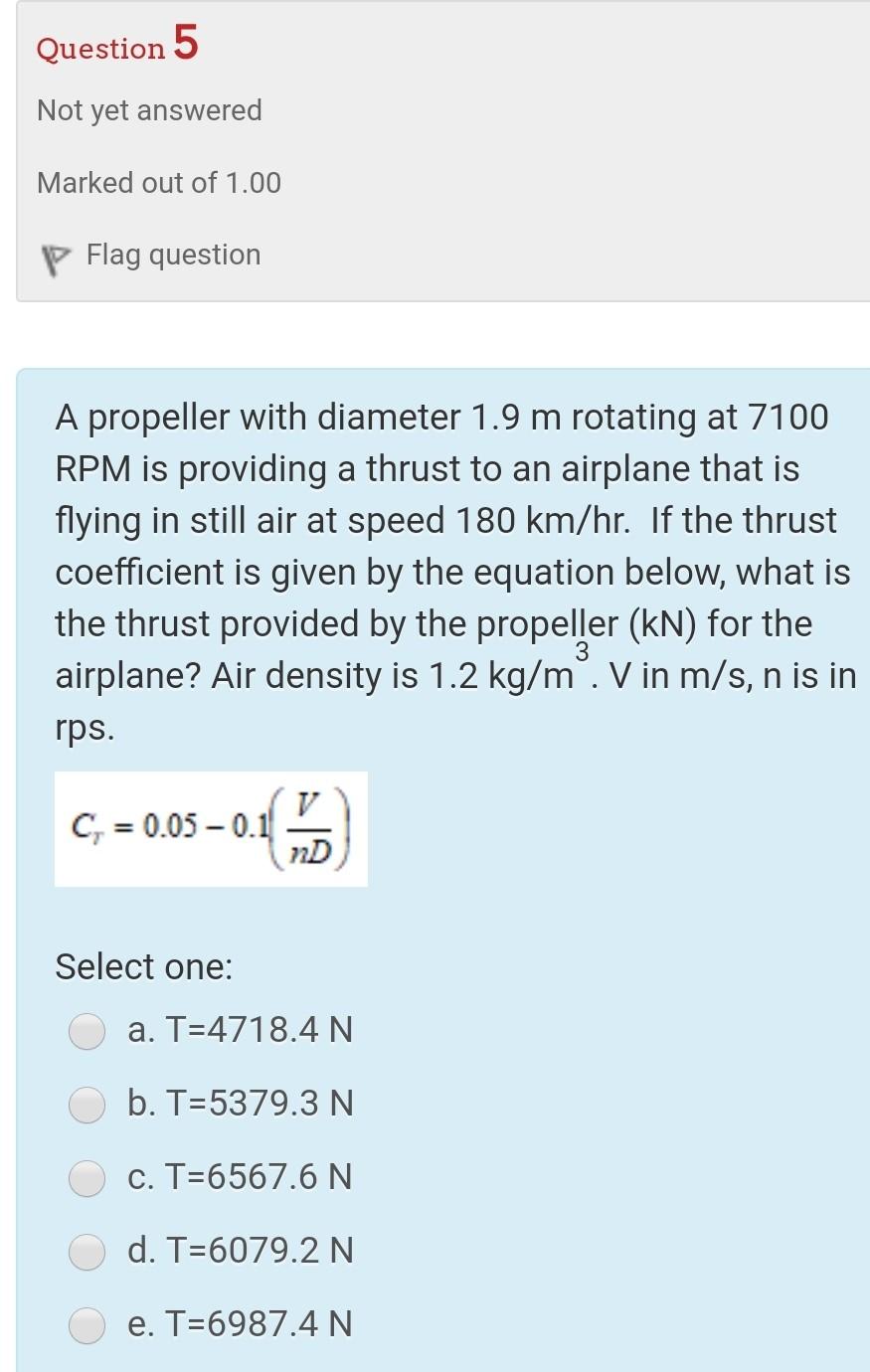 Question 5

Not yet answered

Marked out of 1.00

Flag question

A propeller with diameter 1.9 m rotating at 7100 RPM is providing a thrust to an airplane that is flying in still air at speed 180 km/hr. If the thrust coefficient is given by the equation below, what is the thrust provided by the propeller (kN) for the airplane? Air density is 1.2 kg/m$^3$. V in m/s, n is in rps.

$C_T = 0.05 - 0.1\left(\frac{V}{nD}\right)$

Select one:

a. T=4718.4 N

b. T=5379.3 N

c. T=6567.6 N

d. T=6079.2 N

e. T=6987.4 N